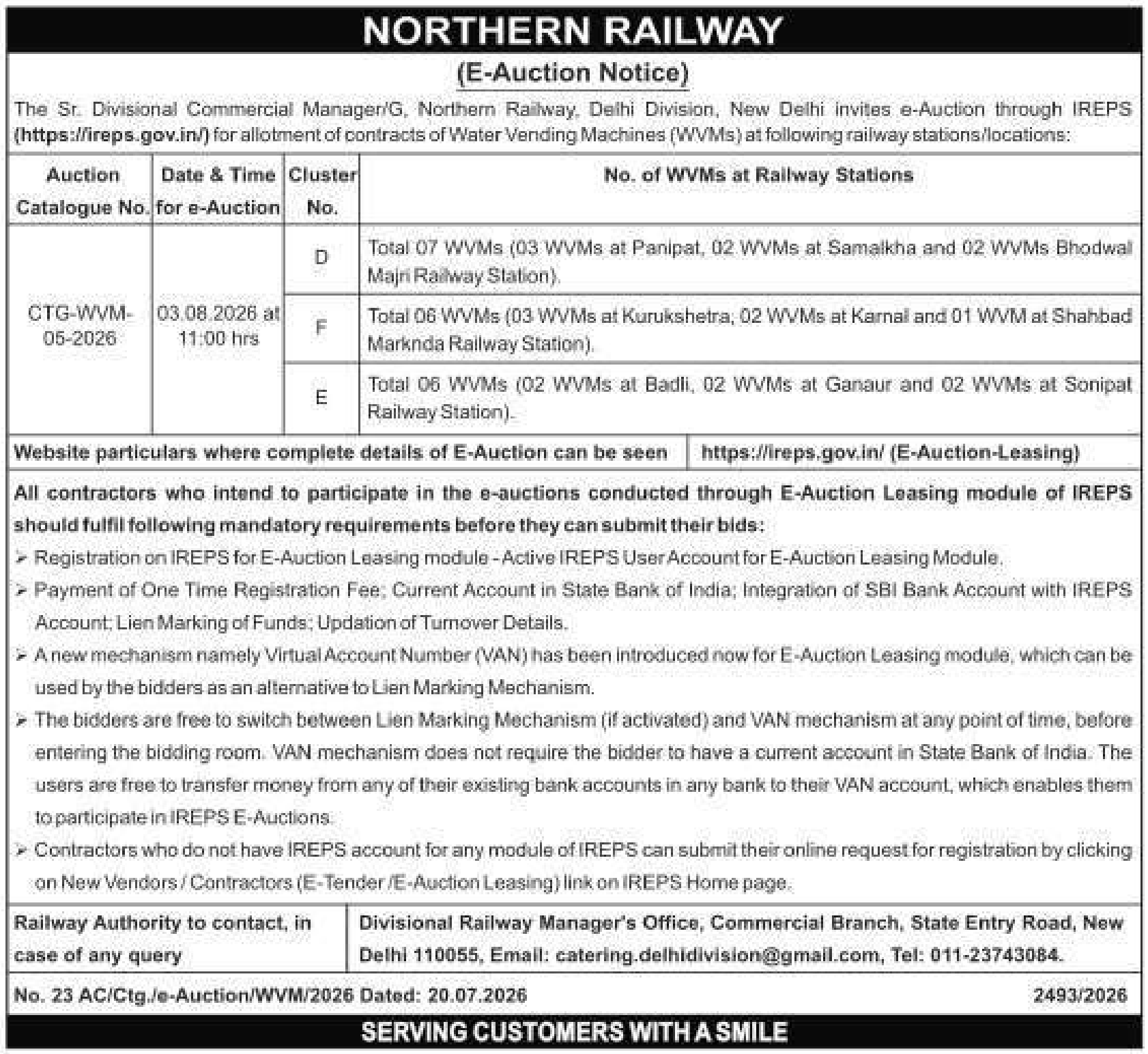 NORTHERN RAILWAY

(E-Auction Notice)

The Sr. Divisional Commercial Manager/G, Northern Railway, Delhi Division, New Delhi invites e-Auction through IREPS (https://ireps.gov.in/) for allotment of contracts of Water Vending Machines (WVMs) at following railway stations/locations:

| Auction Catalogue No. | Date & Time for e-Auction | Cluster No. | No. of WVMs at Railway Stations |
|---|---|---|---|
| CTG-WVM-05-2026 | 03.08.2026 at 11:00 hrs | D | Total 07 WVMs (03 WVMs at Panipat, 02 WVMs at Samalkha and 02 WVMs Bhodwal Majri Railway Station). |
| | | F | Total 06 WVMs (03 WVMs at Kurukshetra, 02 WVMs at Karnal and 01 WVM at Shahbad Marknda Railway Station). |
| | | E | Total 06 WVMs (02 WVMs at Badli, 02 WVMs at Ganaur and 02 WVMs at Sonipat Railway Station). |

| Website particulars where complete details of E-Auction can be seen | https://ireps.gov.in/ (E-Auction-Leasing) |
|---|---|

All contractors who intend to participate in the e-auctions conducted through E-Auction Leasing module of IREPS should fulfil following mandatory requirements before they can submit their bids:

➢ Registration on IREPS for E-Auction Leasing module - Active IREPS User Account for E-Auction Leasing Module.

➢ Payment of One Time Registration Fee; Current Account in State Bank of India; Integration of SBI Bank Account with IREPS Account; Lien Marking of Funds; Updation of Turnover Details.

➢ A new mechanism namely Virtual Account Number (VAN) has been introduced now for E-Auction Leasing module, which can be used by the bidders as an alternative to Lien Marking Mechanism.

➢ The bidders are free to switch between Lien Marking Mechanism (if activated) and VAN mechanism at any point of time, before entering the bidding room. VAN mechanism does not require the bidder to have a current account in State Bank of India. The users are free to transfer money from any of their existing bank accounts in any bank to their VAN account, which enables them to participate in IREPS E-Auctions.

➢ Contractors who do not have IREPS account for any module of IREPS can submit their online request for registration by clicking on New Vendors / Contractors (E-Tender /E-Auction Leasing) link on IREPS Home page.

| Railway Authority to contact, in case of any query | Divisional Railway Manager's Office, Commercial Branch, State Entry Road, New Delhi 110055, Email: catering.delhidivision@gmail.com, Tel: 011-23743084. |
|---|---|

No. 23 AC/Ctg./e-Auction/WVM/2026 Dated: 20.07.2026 2493/2026

SERVING CUSTOMERS WITH A SMILE